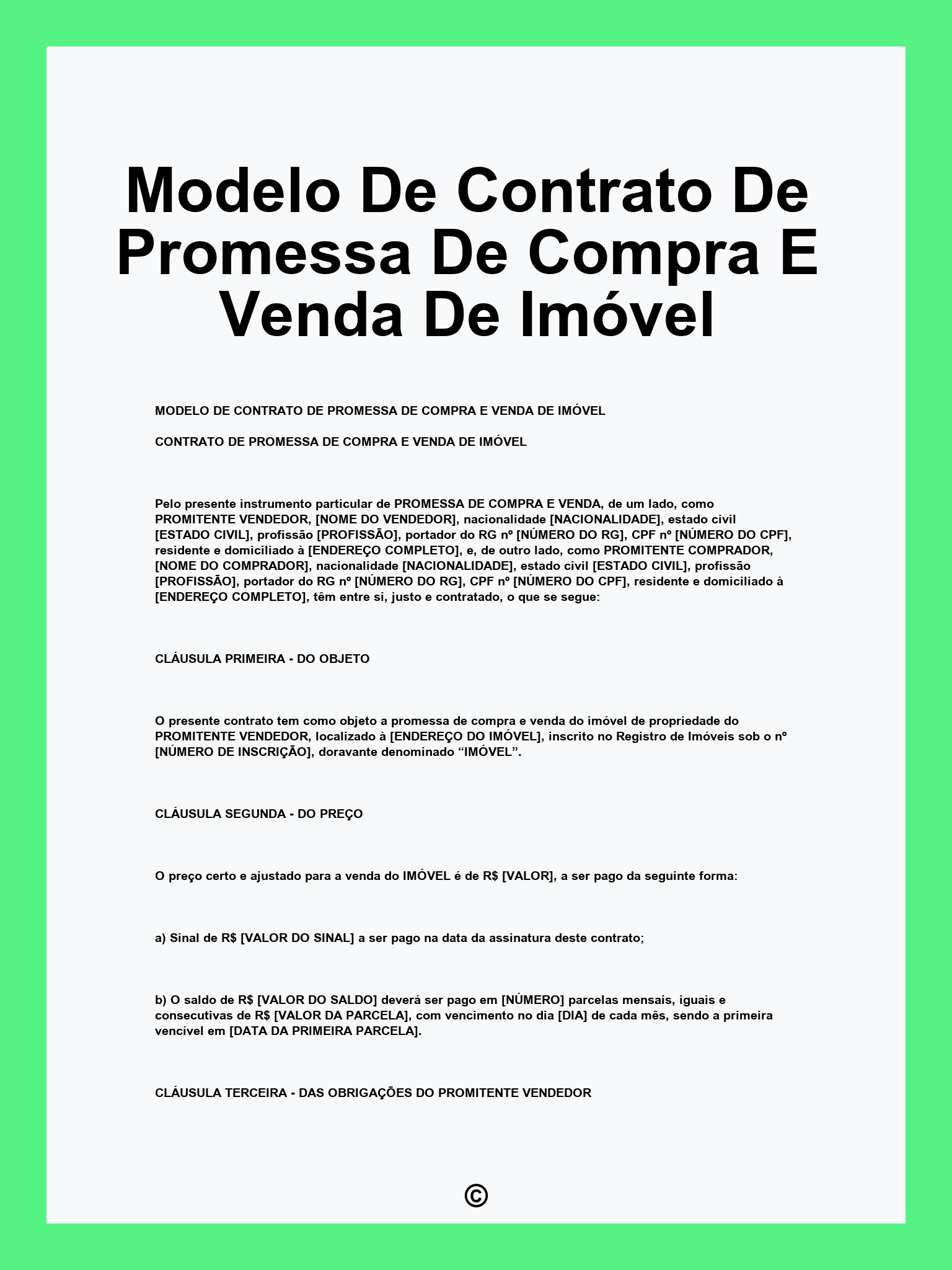 Modelo De Contrato De Promessa De Compra E Venda De Imóvel

MODELO DE CONTRATO DE PROMESSA DE COMPRA E VENDA DE IMÓVEL

CONTRATO DE PROMESSA DE COMPRA E VENDA DE IMÓVEL

Pelo presente instrumento particular de PROMESSA DE COMPRA E VENDA, de um lado, como PROMITENTE VENDEDOR, [NOME DO VENDEDOR], nacionalidade [NACIONALIDADE], estado civil [ESTADO CIVIL], profissão [PROFISSÃO], portador do RG nº [NÚMERO DO RG], CPF nº [NÚMERO DO CPF], residente e domiciliado à [ENDEREÇO COMPLETO], e, de outro lado, como PROMITENTE COMPRADOR, [NOME DO COMPRADOR], nacionalidade [NACIONALIDADE], estado civil [ESTADO CIVIL], profissão [PROFISSÃO], portador do RG nº [NÚMERO DO RG], CPF nº [NÚMERO DO CPF], residente e domiciliado à [ENDEREÇO COMPLETO], têm entre si, justo e contratado, o que se segue:

CLÁUSULA PRIMEIRA - DO OBJETO

O presente contrato tem como objeto a promessa de compra e venda do imóvel de propriedade do PROMITENTE VENDEDOR, localizado à [ENDEREÇO DO IMÓVEL], inscrito no Registro de Imóveis sob o nº [NÚMERO DE INSCRIÇÃO], doravante denominado “IMÓVEL”.

CLÁUSULA SEGUNDA - DO PREÇO

O preço certo e ajustado para a venda do IMÓVEL é de R$ [VALOR], a ser pago da seguinte forma:

a) Sinal de R$ [VALOR DO SINAL] a ser pago na data da assinatura deste contrato;

b) O saldo de R$ [VALOR DO SALDO] deverá ser pago em [NÚMERO] parcelas mensais, iguais e consecutivas de R$ [VALOR DA PARCELA], com vencimento no dia [DIA] de cada mês, sendo a primeira vencível em [DATA DA PRIMEIRA PARCELA].

CLÁUSULA TERCEIRA - DAS OBRIGAÇÕES DO PROMITENTE VENDEDOR

©